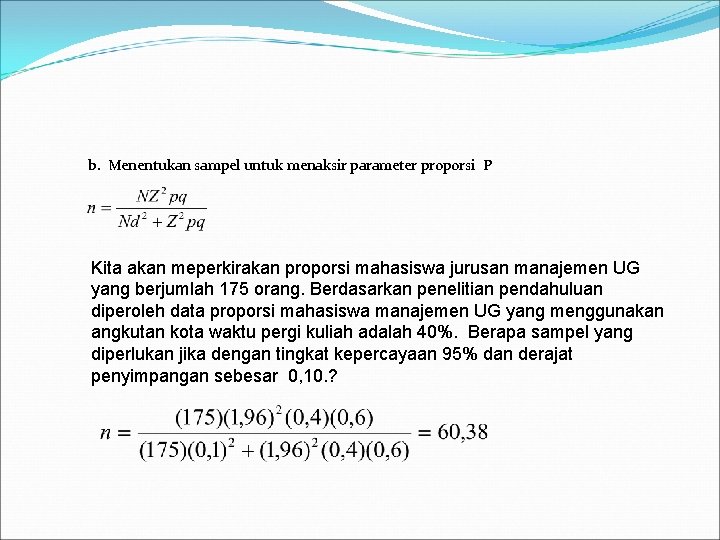 b. Menentukan sampel untuk menaksir parameter proporsi P

$n = \frac{NZ^2 pq}{Nd^2 + Z^2 pq}$

Kita akan meperkirakan proporsi mahasiswa jurusan manajemen UG yang berjumlah 175 orang. Berdasarkan penelitian pendahuluan diperoleh data proporsi mahasiswa manajemen UG yang menggunakan angkutan kota waktu pergi kuliah adalah 40%. Berapa sampel yang diperlukan jika dengan tingkat kepercayaan 95% dan derajat penyimpangan sebesar 0,10.?

$n = \frac{(175)(1,96)^2(0,4)(0,6)}{(175)(0,1)^2 + (1,96)^2(0,4)(0,6)} = 60,38$